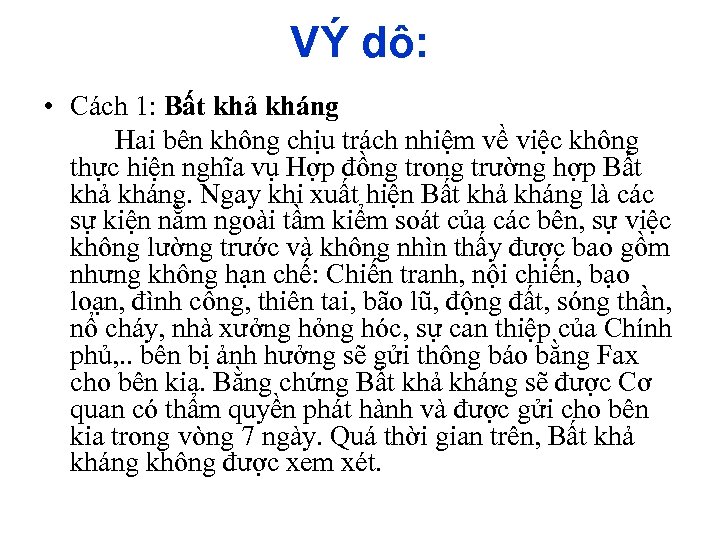 VÝ dô:

• Cách 1: **Bất khả kháng**

Hai bên không chịu trách nhiệm về việc không thực hiện nghĩa vụ Hợp đồng trong trường hợp Bất khả kháng. Ngay khi xuất hiện Bất khả kháng là các sự kiện nằm ngoài tầm kiểm soát của các bên, sự việc không lường trước và không nhìn thấy được bao gồm nhưng không hạn chế: Chiến tranh, nội chiến, bạo loạn, đình công, thiên tai, bão lũ, động đất, sóng thần, nổ cháy, nhà xưởng hỏng hóc, sự can thiệp của Chính phủ,.. bên bị ảnh hưởng sẽ gửi thông báo bằng Fax cho bên kia. Bằng chứng Bất khả kháng sẽ được Cơ quan có thẩm quyền phát hành và được gửi cho bên kia trong vòng 7 ngày. Quá thời gian trên, Bất khả kháng không được xem xét.